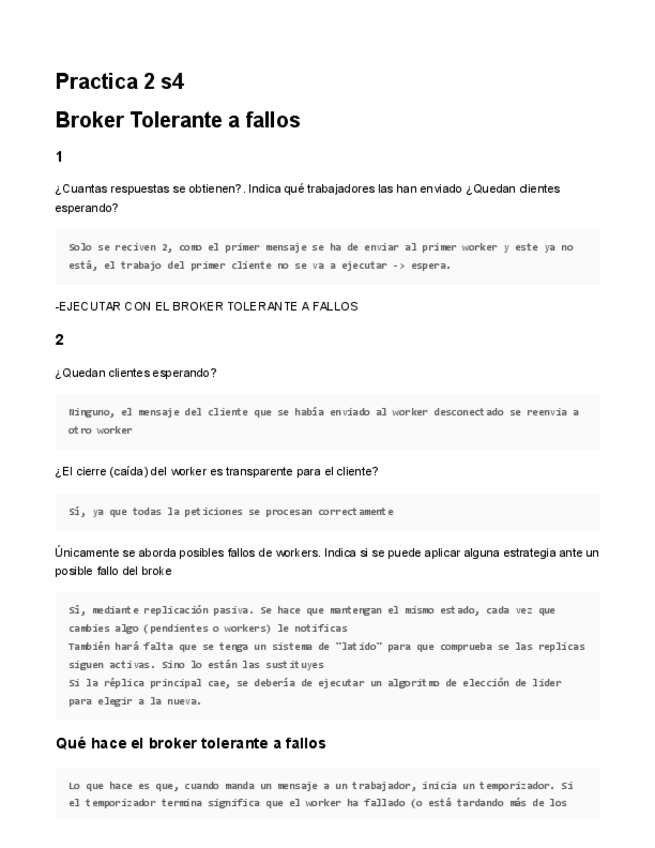 Practica 2 s4

Broker Tolerante a fallos

1

¿Cuantas respuestas se obtienen?. Indica qué trabajadores las han enviado ¿Quedan clientes esperando?

Solo se reciven 2, como el primer mensaje se ha de enviar al primer worker y este ya no está, el trabajo del primer cliente no se va a ejecutar -> espera.

-EJECUTAR CON EL BROKER TOLERANTE A FALLOS

2

¿Quedan clientes esperando?

Ninguno, el mensaje del cliente que se había enviado al worker desconectado se reenvia a otro worker

¿El cierre (caída) del worker es transparente para el cliente?

Sí, ya que todas la peticiones se procesan correctamente

Únicamente se aborda posibles fallos de workers. Indica si se puede aplicar alguna estrategia ante un posible fallo del broke

Sí, mediante replicación pasiva. Se hace que mantengan el mismo estado, cada vez que cambies algo (pendientes o workers) le notificas
También hará falta que se tenga un sistema de "latido" para que comprueba se las replicas siguen activas. Sino lo están las sustituyes
Si la réplica principal cae, se debería de ejecutar un algoritmo de elección de líder para elegir a la nueva.

Qué hace el broker tolerante a fallos

Lo que hace es que, cuando manda un mensaje a un trabajador, inicia un temporizador. Si el temporizador termina significa que el worker ha fallado (o está tardando más de los